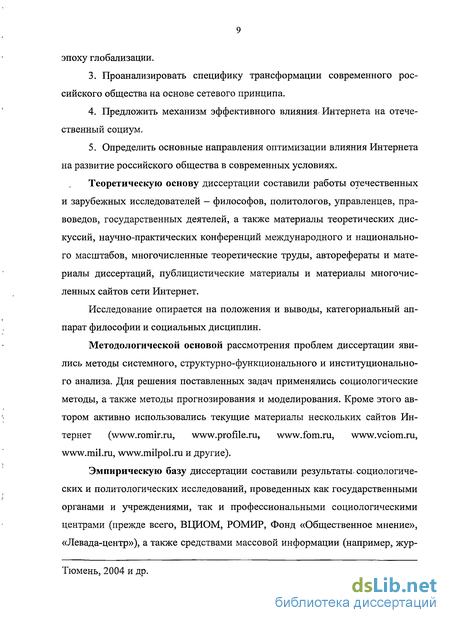 9

эпоху глобализации.

3. Проанализировать специфику трансформации современного российского общества на основе сетевого принципа.

4. Предложить механизм эффективного влияния Интернета на отечественный социум.

5. Определить основные направления оптимизации влияния Интернета на развитие российского общества в современных условиях.

Теоретическую основу диссертации составили работы отечественных и зарубежных исследователей – философов, политологов, управленцев, правоведов, государственных деятелей, а также материалы теоретических дискуссий, научно-практических конференций международного и национального масштабов, многочисленные теоретические труды, авторефераты и материалы диссертаций, публицистические материалы и материалы многочисленных сайтов сети Интернет.

Исследование опирается на положения и выводы, категориальный аппарат философии и социальных дисциплин.

Методологической основой рассмотрения проблем диссертации явились методы системного, структурно-функционального и институционального анализа. Для решения поставленных задач применялись социологические методы, а также методы прогнозирования и моделирования. Кроме этого автором активно использовались текущие материалы нескольких сайтов Интернет (www.romir.ru, www.profile.ru, www.fom.ru, www.vciom.ru, www.mil.ru, www.milpol.ru и другие).

Эмпирическую базу диссертации составили результаты социологических и политологических исследований, проведенных как государственными органами и учреждениями, так и профессиональными социологическими центрами (прежде всего, ВЦИОМ, РОМИР, Фонд «Общественное мнение», «Левада-центр»), а также средствами массовой информации (например, жур-

Тюмень, 2004 и др.

dsLib.net
библиотека диссертаций